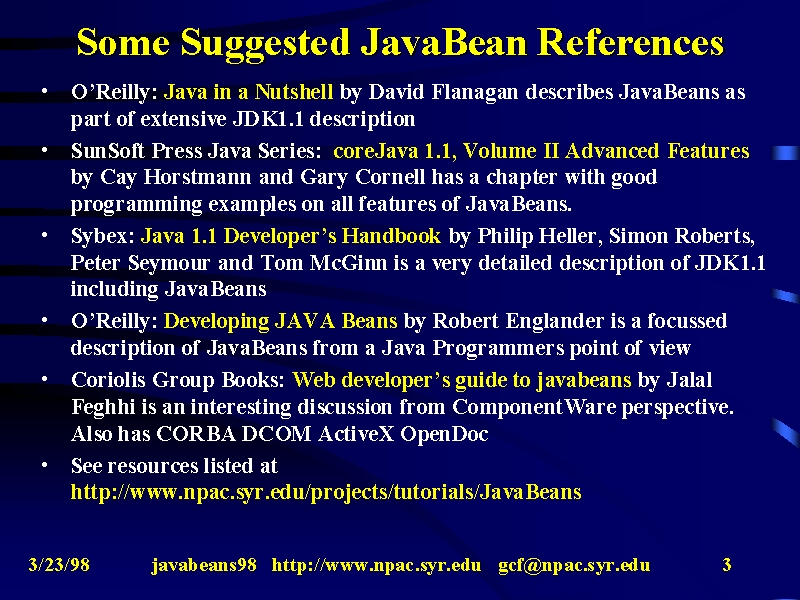 Some Suggested JavaBean References

• O'Reilly: Java in a Nutshell by David Flanagan describes JavaBeans as part of extensive JDK1.1 description

• SunSoft Press Java Series: coreJava 1.1, Volume II Advanced Features by Cay Horstmann and Gary Cornell has a chapter with good programming examples on all features of JavaBeans.

• Sybex: Java 1.1 Developer's Handbook by Philip Heller, Simon Roberts, Peter Seymour and Tom McGinn is a very detailed description of JDK1.1 including JavaBeans

• O'Reilly: Developing JAVA Beans by Robert Englander is a focussed description of JavaBeans from a Java Programmers point of view

• Coriolis Group Books: Web developer's guide to javabeans by Jalal Feghhi is an interesting discussion from ComponentWare perspective. Also has CORBA DCOM ActiveX OpenDoc

• See resources listed at http://www.npac.syr.edu/projects/tutorials/JavaBeans

3/23/98 javabeans98 http://www.npac.syr.edu gcf@npac.syr.edu 3